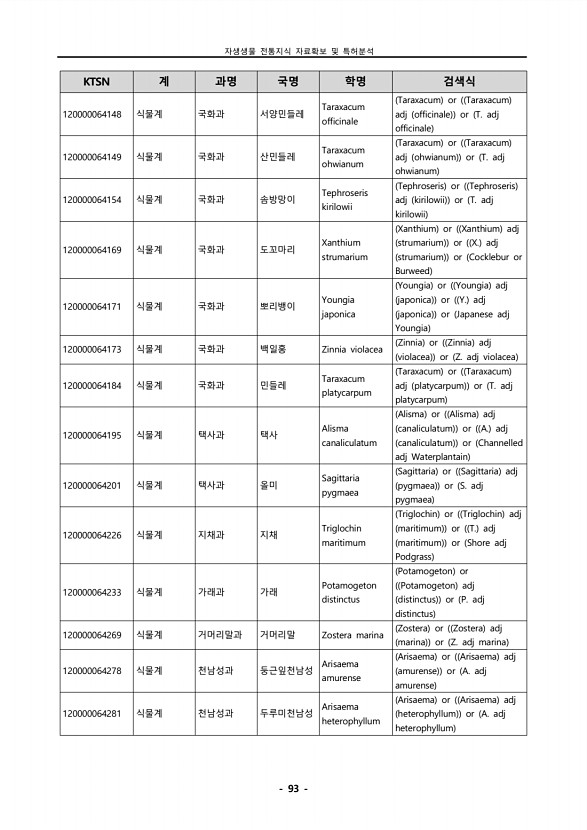 자생생물 전통지식 자료확보 및 특허분석

| KTSN | 계 | 과명 | 국명 | 학명 | 검색식 |
|---|---|---|---|---|---|
| 120000064148 | 식물계 | 국화과 | 서양민들레 | Taraxacum officinale | (Taraxacum) or ((Taraxacum) adj (officinale)) or (T. adj officinale) |
| 120000064149 | 식물계 | 국화과 | 산민들레 | Taraxacum ohwianum | (Taraxacum) or ((Taraxacum) adj (ohwianum)) or (T. adj ohwianum) |
| 120000064154 | 식물계 | 국화과 | 솜방망이 | Tephroseris kirilowii | (Tephroseris) or ((Tephroseris) adj (kirilowii)) or (T. adj kirilowii) |
| 120000064169 | 식물계 | 국화과 | 도꼬마리 | Xanthium strumarium | (Xanthium) or ((Xanthium) adj (strumarium)) or ((X.) adj (strumarium)) or (Cocklebur or Burweed) |
| 120000064171 | 식물계 | 국화과 | 뽀리뱅이 | Youngia japonica | (Youngia) or ((Youngia) adj (japonica)) or ((Y.) adj (japonica)) or (Japanese adj Youngia) |
| 120000064173 | 식물계 | 국화과 | 백일홍 | Zinnia violacea | (Zinnia) or ((Zinnia) adj (violacea)) or (Z. adj violacea) |
| 120000064184 | 식물계 | 국화과 | 민들레 | Taraxacum platycarpum | (Taraxacum) or ((Taraxacum) adj (platycarpum)) or (T. adj platycarpum) |
| 120000064195 | 식물계 | 택사과 | 택사 | Alisma canaliculatum | (Alisma) or ((Alisma) adj (canaliculatum)) or ((A.) adj (canaliculatum)) or (Channelled adj Waterplantain) |
| 120000064201 | 식물계 | 택사과 | 올미 | Sagittaria pygmaea | (Sagittaria) or ((Sagittaria) adj (pygmaea)) or (S. adj pygmaea) |
| 120000064226 | 식물계 | 지채과 | 지채 | Triglochin maritimum | (Triglochin) or ((Triglochin) adj (maritimum)) or ((T.) adj (maritimum)) or (Shore adj Podgrass) |
| 120000064233 | 식물계 | 가래과 | 가래 | Potamogeton distinctus | (Potamogeton) or ((Potamogeton) adj (distinctus)) or (P. adj distinctus) |
| 120000064269 | 식물계 | 거머리말과 | 거머리말 | Zostera marina | (Zostera) or ((Zostera) adj (marina)) or (Z. adj marina) |
| 120000064278 | 식물계 | 천남성과 | 둥근잎천남성 | Arisaema amurense | (Arisaema) or ((Arisaema) adj (amurense)) or (A. adj amurense) |
| 120000064281 | 식물계 | 천남성과 | 두루미천남성 | Arisaema heterophyllum | (Arisaema) or ((Arisaema) adj (heterophyllum)) or (A. adj heterophyllum) |

- 93 -